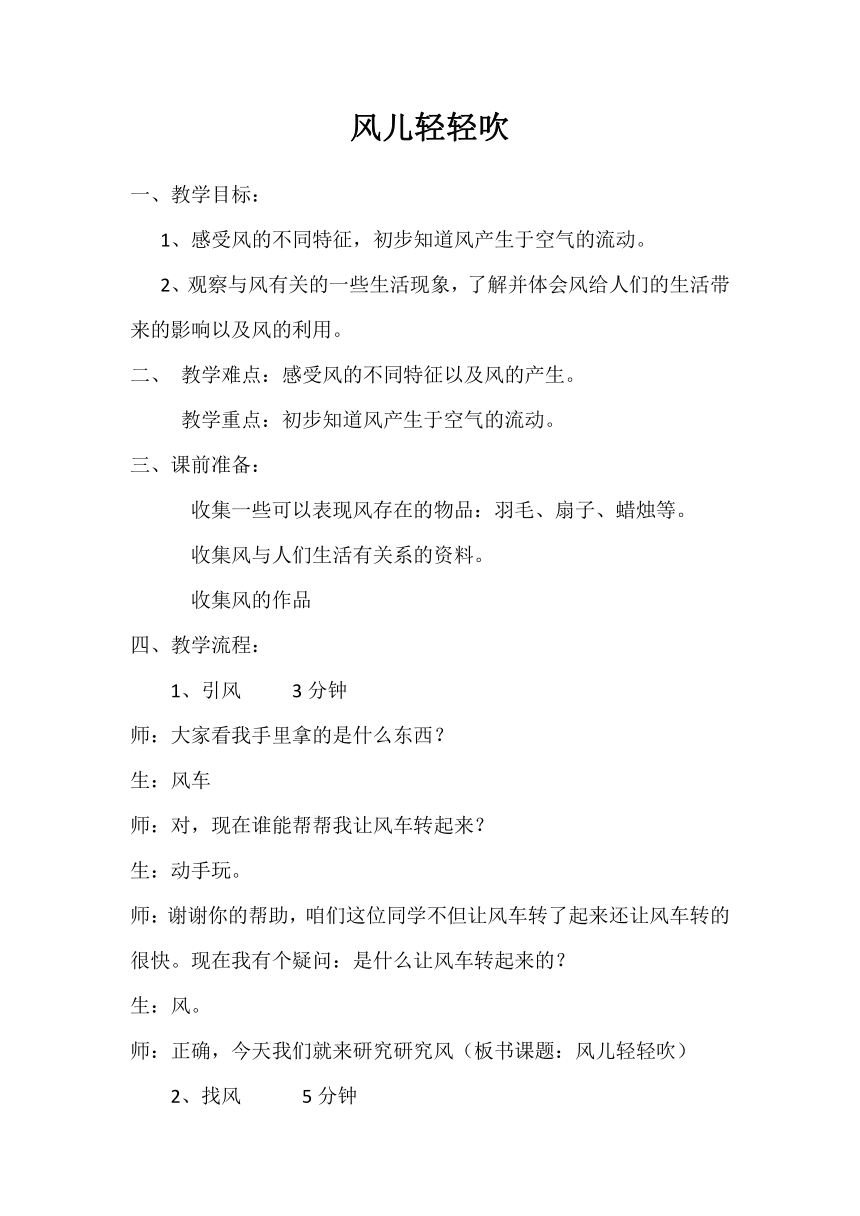 风儿轻轻吹

一、教学目标：

1、感受风的不同特征，初步知道风产生于空气的流动。

2、观察与风有关的一些生活现象，了解并体会风给人们的生活带来的影响以及风的利用。

二、 教学难点：感受风的不同特征以及风的产生。

教学重点：初步知道风产生于空气的流动。

三、课前准备：

收集一些可以表现风存在的物品：羽毛、扇子、蜡烛等。

收集风与人们生活有关系的资料。

收集风的作品

四、教学流程：

1、引风 3分钟

师：大家看我手里拿的是什么东西？

生：风车

师：对，现在谁能帮帮我让风车转起来？

生：动手玩。

师：谢谢你的帮助，咱们这位同学不但让风车转了起来还让风车转的很快。现在我有个疑问：是什么让风车转起来的？

生：风。

师：正确，今天我们就来研究研究风（板书课题：风儿轻轻吹）

2、找风 5分钟